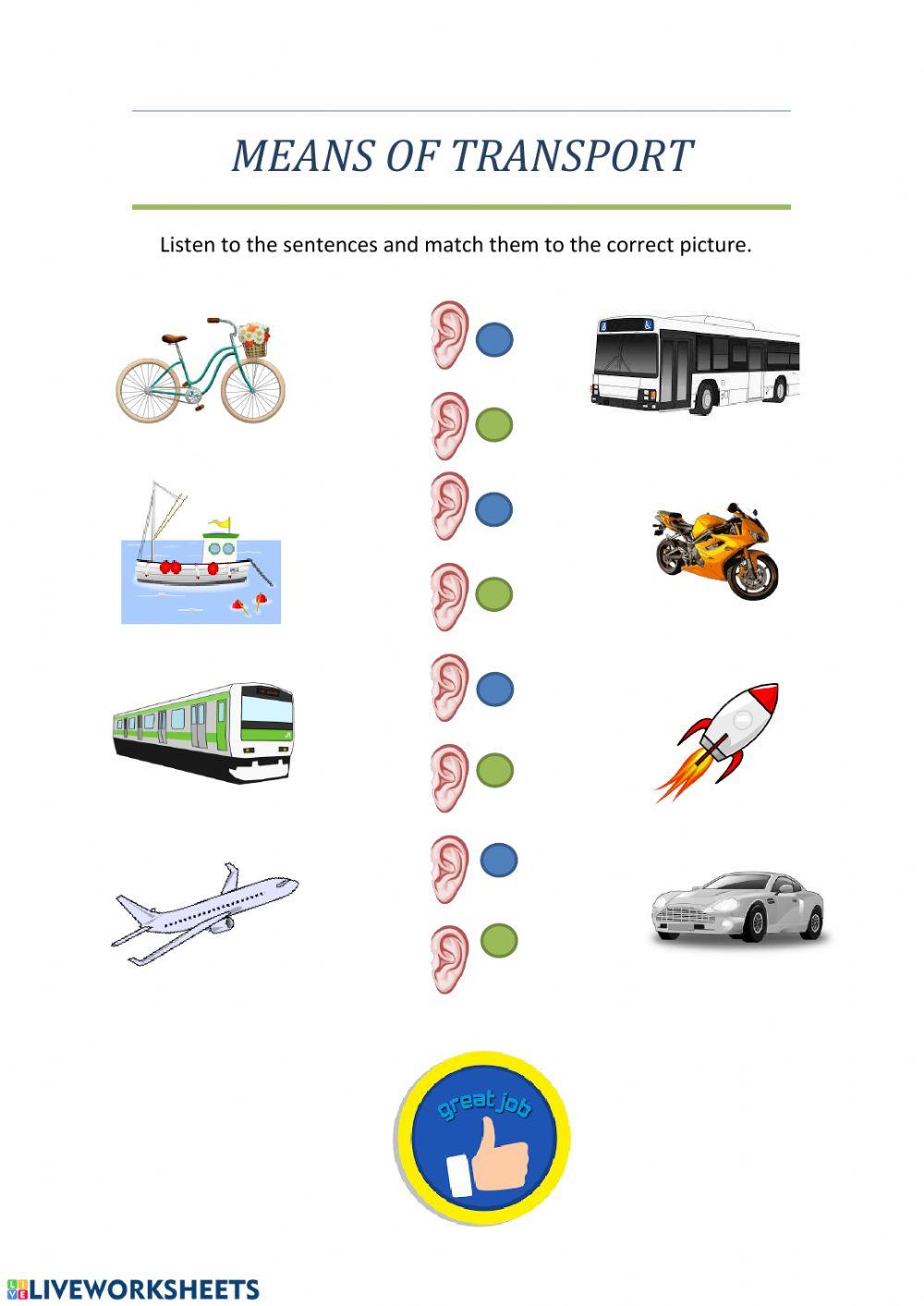 MEANS OF TRANSPORT

Listen to the sentences and match them to the correct picture.

great job

LIVEWORKSHEETS